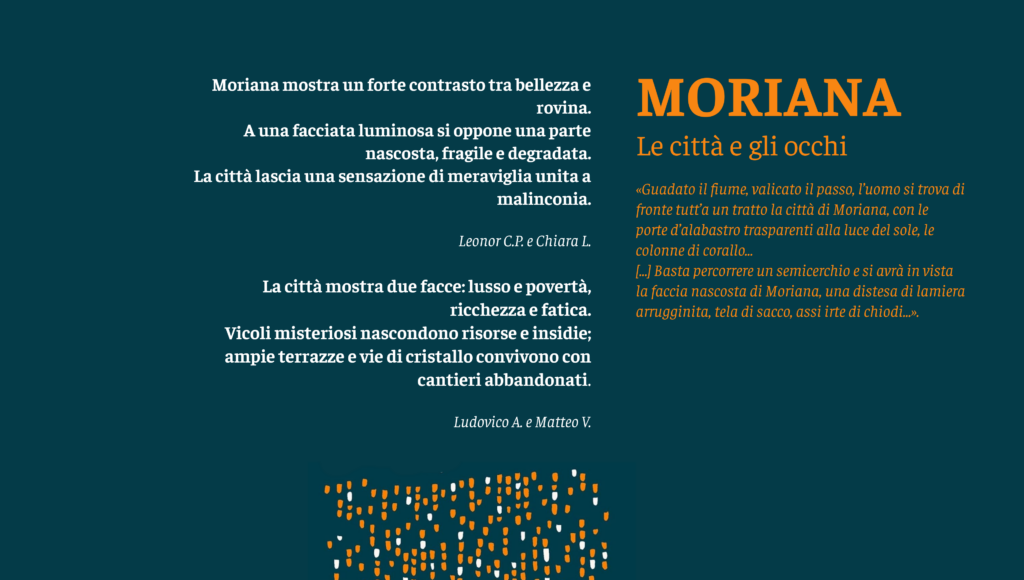 Moriana mostra un forte contrasto tra bellezza e rovina.
A una facciata luminosa si oppone una parte nascosta, fragile e degradata.
La città lascia una sensazione di meraviglia unita a malinconia.

Leonor C.P. e Chiara L.

La città mostra due facce: lusso e povertà, ricchezza e fatica.
Vicoli misteriosi nascondono risorse e insidie; ampie terrazze e vie di cristallo convivono con cantieri abbandonati.

Ludovico A. e Matteo V.

MORIANA

Le città e gli occhi

«Guadato il fiume, valicato il passo, l'uomo si trova di fronte tutt'a un tratto la città di Moriana, con le porte d'alabastro trasparenti alla luce del sole, le colonne di corallo...
[...] Basta percorrere un semicerchio e si avrà in vista la faccia nascosta di Moriana, una distesa di lamiera arrugginita, tela di sacco, assi irte di chiodi...».